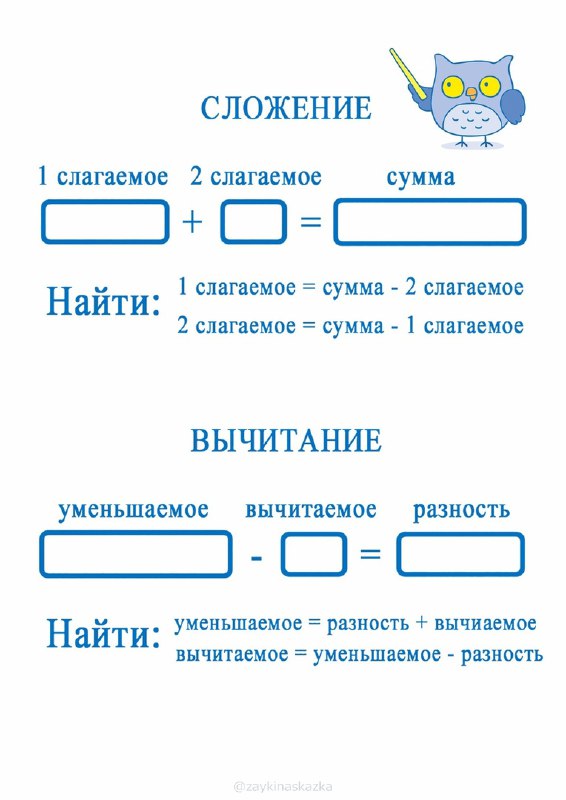 СЛОЖЕНИЕ

1 слагаемое 2 слагаемое сумма

+ =

Найти: 1 слагаемое = сумма - 2 слагаемое
2 слагаемое = сумма - 1 слагаемое

ВЫЧИТАНИЕ

уменьшаемое вычитаемое разность

- =

Найти: уменьшаемое = разность + вычиаемое
вычитаемое = уменьшаемое - разность

@zaykinaskazka